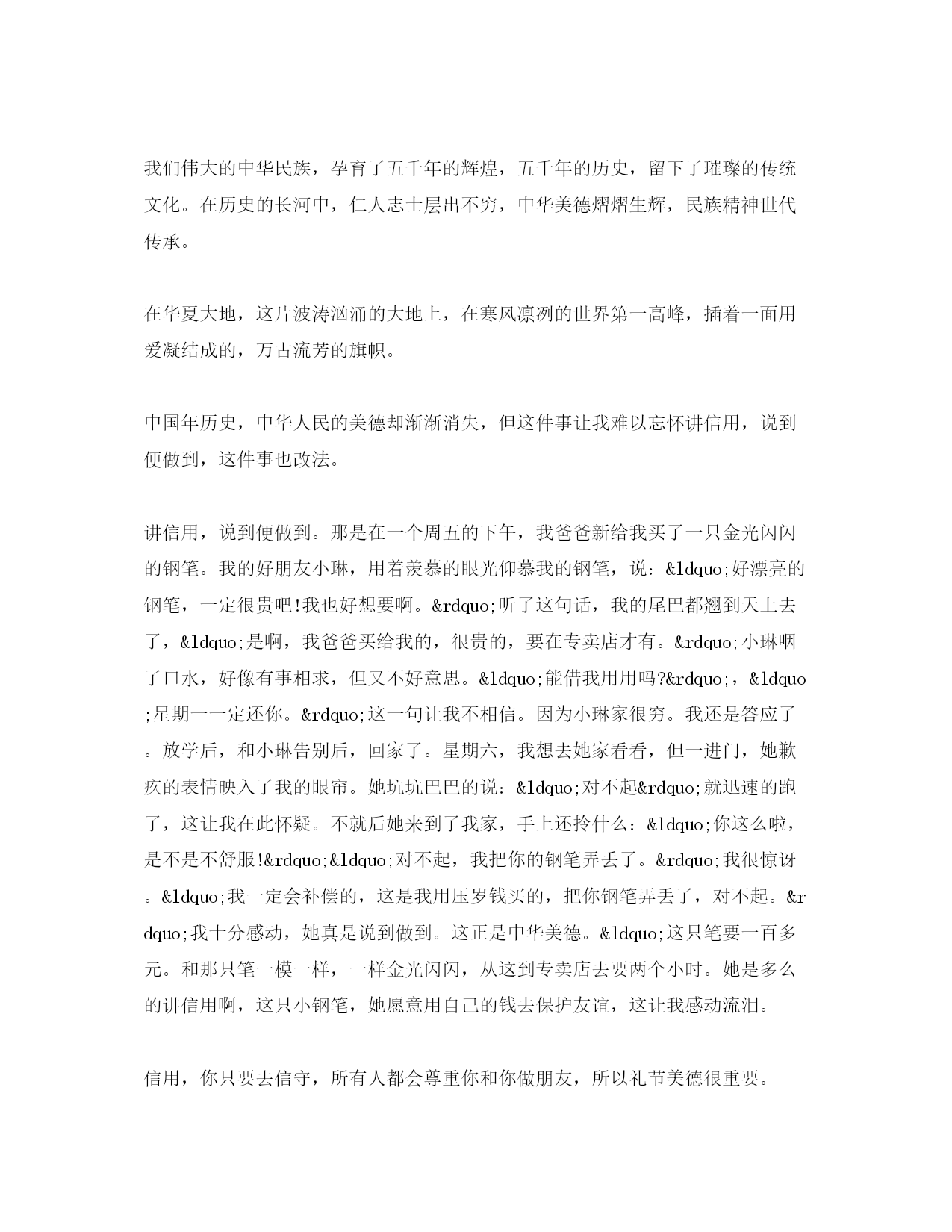 我们伟大的中华民族，孕育了五千年的辉煌，五千年的历史，留下了璀璨的传统文化。在历史的长河中，仁人志士层出不穷，中华美德熠熠生辉，民族精神世代传承。

在华夏大地，这片波涛汹涌的大地上，在寒风凛冽的世界第一高峰，插着一面用爱凝结成的，万古流芳的旗帜。

中国年历史，中华人民的美德却渐渐消失，但这件事让我难以忘怀讲信用，说到便做到，这件事也改法。

讲信用，说到便做到。那是在一个周五的下午，我爸爸新给我买了一只金光闪闪的钢笔。我的好朋友小琳，用着羡慕的眼光仰慕我的钢笔，说：&ldquo;好漂亮的钢笔，一定很贵吧!我也好想要啊。&rdquo;听了这句话，我的尾巴都翘到天上去了，&ldquo;是啊，我爸爸买给我的，很贵的，要在专卖店才有。&rdquo;小琳咽了口水，好像有事相求，但又不好意思。&ldquo;能借我用用吗?&rdquo;，&ldquo;星期一一定还你。&rdquo;这一句让我不相信。因为小琳家很穷。我还是答应了。放学后，和小琳告别后，回家了。星期六，我想去她家看看，但一进门，她歉疚的表情映入了我的眼帘。她坑坑巴巴的说：&ldquo;对不起&rdquo;就迅速的跑了，这让我在此怀疑。不就后她来到了我家，手上还拎什么：&ldquo;你这么啦，是不是不舒服!&rdquo;&ldquo;对不起，我把你的钢笔弄丢了。&rdquo;我很惊讶。&ldquo;我一定会补偿的，这是我用压岁钱买的，把你钢笔弄丢了，对不起。&rdquo;我十分感动，她真是说到做到。这正是中华美德。&ldquo;这只笔要一百多元。和那只笔一模一样，一样金光闪闪，从这到专卖店去要两个小时。她是多么的讲信用啊，这只小钢笔，她愿意用自己的钱去保护友谊，这让我感动流泪。

信用，你只要去信守，所有人都会尊重你和你做朋友，所以礼节美德很重要。